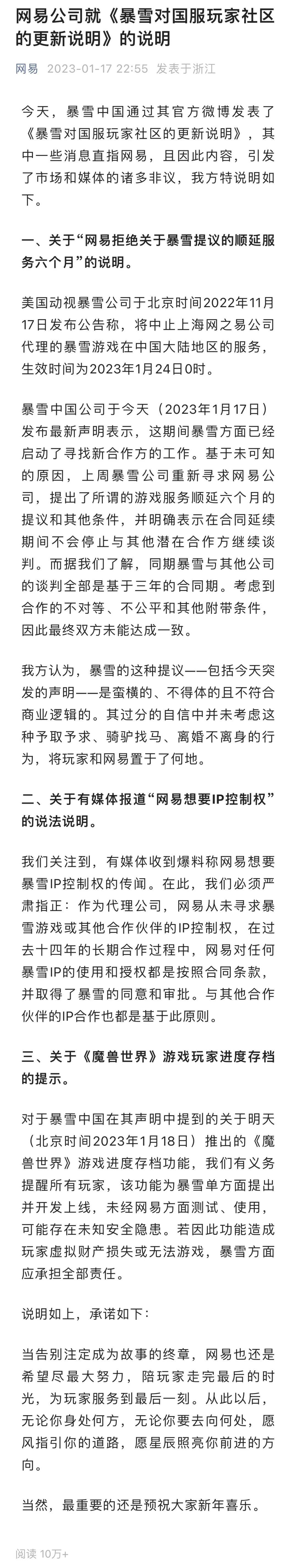 网易公司就《暴雪对国服玩家社区的更新说明》的说明

网易 2023-01-17 22:55 发表于浙江

今天，暴雪中国通过其官方微博发表了《暴雪对国服玩家社区的更新说明》，其中一些消息直指网易，且因此内容，引发了市场和媒体的诸多非议，我方特说明如下。

一、关于“网易拒绝关于暴雪提议的顺延服务六个月”的说明。

美国动视暴雪公司于北京时间2022年11月17日发布公告称，将中止上海网之易公司代理的暴雪游戏在中国大陆地区的服务，生效时间为2023年1月24日0时。

暴雪中国公司于今天（2023年1月17日）发布最新声明表示，这期间暴雪方面已经启动了寻找新合作方的工作。基于未可知的原因，上周暴雪公司重新寻求网易公司，提出了所谓的游戏服务顺延六个月的提议和其他条件，并明确表示在合同延续期间不会停止与其他潜在合作方继续谈判。而据我们了解，同期暴雪与其他公司的谈判全部是基于三年的合同期。考虑到合作的不对等、不公平和其他附带条件，因此最终双方未能达成一致。

我方认为，暴雪的这种提议——包括今天突发的声明——是蛮横的、不得体的且不符合商业逻辑的。其过分的自信中并未考虑这种予取予求、骑驴找马、离婚不离身的行为，将玩家和网易置于了何地。

二、关于有媒体报道“网易想要IP控制权”的说法说明。

我们关注到，有媒体收到爆料称网易想要暴雪IP控制权的传闻。在此，我们必须严肃指正：作为代理公司，网易从未寻求暴雪游戏或其他合作伙伴的IP控制权，在过去十四年的长期合作过程中，网易对任何暴雪IP的使用和授权都是按照合同条款，并取得了暴雪的同意和审批。与其他合作伙伴的IP合作也都是基于此原则。

三、关于《魔兽世界》游戏玩家进度存档的提示。

对于暴雪中国在其声明中提到的关于明天（北京时间2023年1月18日）推出的《魔兽世界》游戏进度存档功能，我们有义务提醒所有玩家，该功能为暴雪单方面提出并开发上线，未经网易方面测试、使用，可能存在未知安全隐患。若因此功能造成玩家虚拟财产损失或无法游戏，暴雪方面应承担全部责任。

说明如上，承诺如下：

当告别注定成为故事的终章，网易也还是希望尽最大努力，陪玩家走完最后的时光，为玩家服务到最后一刻。从此以后，无论你身处何方，无论你要去向何处，愿风指引你的道路，愿星辰照亮你前进的方向。

当然，最重要的还是预祝大家新年喜乐。

阅读 10万+